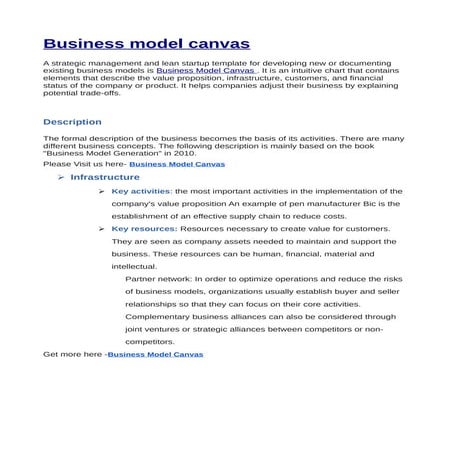 Business model canvas

A strategic management and lean startup template for developing new or documenting existing business models is Business Model Canvas . It is an intuitive chart that contains elements that describe the value proposition, infrastructure, customers, and financial status of the company or product. It helps companies adjust their business by explaining potential trade-offs.

Description

The formal description of the business becomes the basis of its activities. There are many different business concepts. The following description is mainly based on the book "Business Model Generation" in 2010.

Please Visit us here- Business Model Canvas

➢ Infrastructure

➢ Key activities: the most important activities in the implementation of the company's value proposition An example of pen manufacturer Bic is the establishment of an effective supply chain to reduce costs.

➢ Key resources: Resources necessary to create value for customers. They are seen as company assets needed to maintain and support the business. These resources can be human, financial, material and intellectual.

Partner network: In order to optimize operations and reduce the risks of business models, organizations usually establish buyer and seller relationships so that they can focus on their core activities. Complementary business alliances can also be considered through joint ventures or strategic alliances between competitors or non-competitors.

Get more here -Business Model Canvas